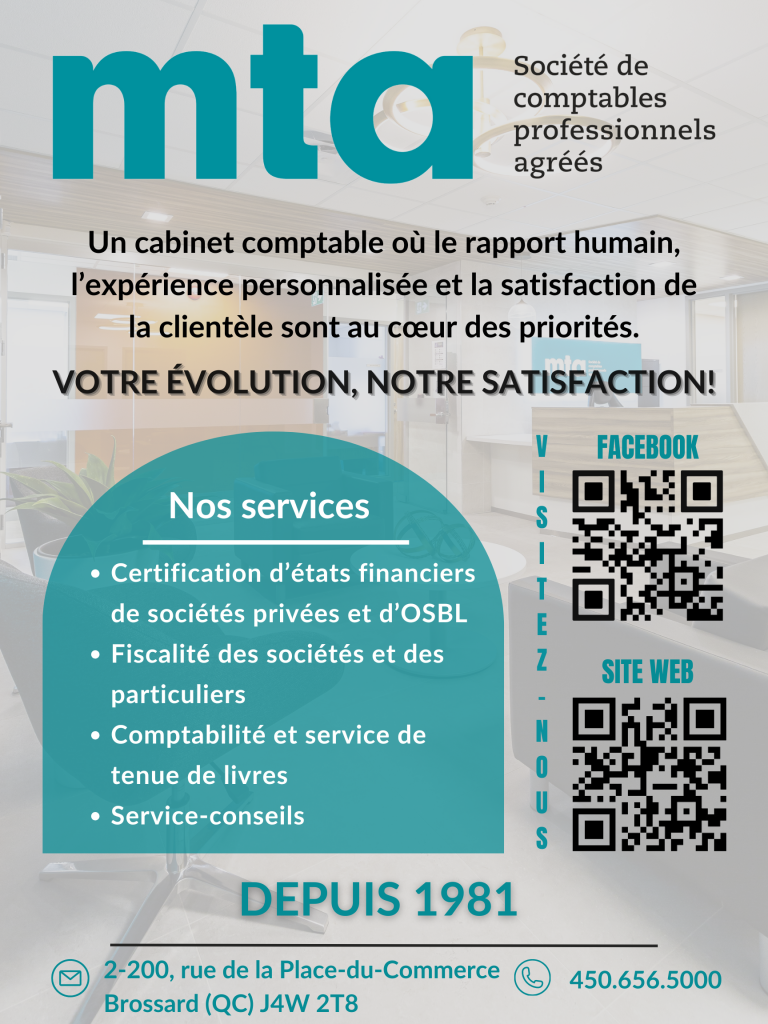 mta

Société de comptables professionnels agréés

Un cabinet comptable où le rapport humain, l'expérience personnalisée et la satisfaction de la clientèle sont au cœur des priorités.

VOTRE ÉVOLUTION, NOTRE SATISFACTION!

Nos services

• Certification d'états financiers de sociétés privées et d'OSBL
• Fiscalité des sociétés et des particuliers
• Comptabilité et service de tenue de livres
• Service-conseils

VISITEZ-NOUS

FACEBOOK

SITE WEB

DEPUIS 1981

2-200, rue de la Place-du-Commerce
Brossard (QC) J4W 2T8

450.656.5000